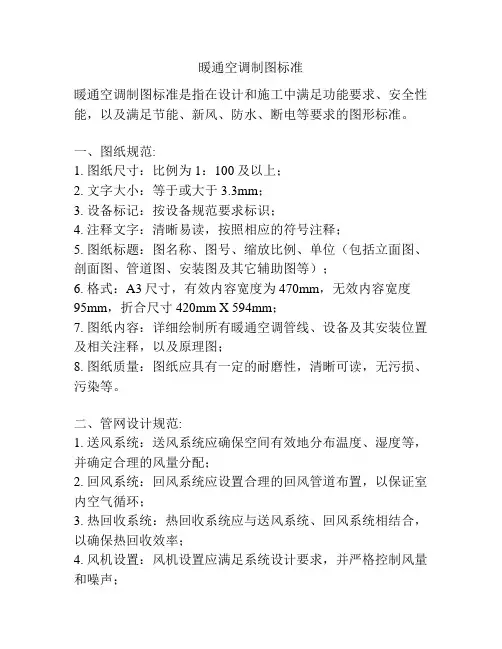 暖通空调制图标准

暖通空调制图标准是指在设计和施工中满足功能要求、安全性能，以及满足节能、新风、防水、断电等要求的图形标准。

一、图纸规范:
1. 图纸尺寸：比例为 1：100 及以上；
2. 文字大小：等于或大于 3.3mm；
3. 设备标记：按设备规范要求标识；
4. 注释文字：清晰易读，按照相应的符号注释；
5. 图纸标题：图名称、图号、缩放比例、单位（包括立面图、剖面图、管道图、安装图及其它辅助图等）；
6. 格式：A3 尺寸，有效内容宽度为 470mm，无效内容宽度 95mm，折合尺寸 420mm X 594mm；
7. 图纸内容：详细绘制所有暖通空调管线、设备及其安装位置及相关注释，以及原理图；
8. 图纸质量：图纸应具有一定的耐磨性，清晰可读，无污损、污染等。

二、管网设计规范:
1. 送风系统：送风系统应确保空间有效地分布温度、湿度等，并确定合理的风量分配；
2. 回风系统：回风系统应设置合理的回风管道布置，以保证室内空气循环；
3. 热回收系统：热回收系统应与送风系统、回风系统相结合，以确保热回收效率；
4. 风机设置：风机设置应满足系统设计要求，并严格控制风量和噪声；